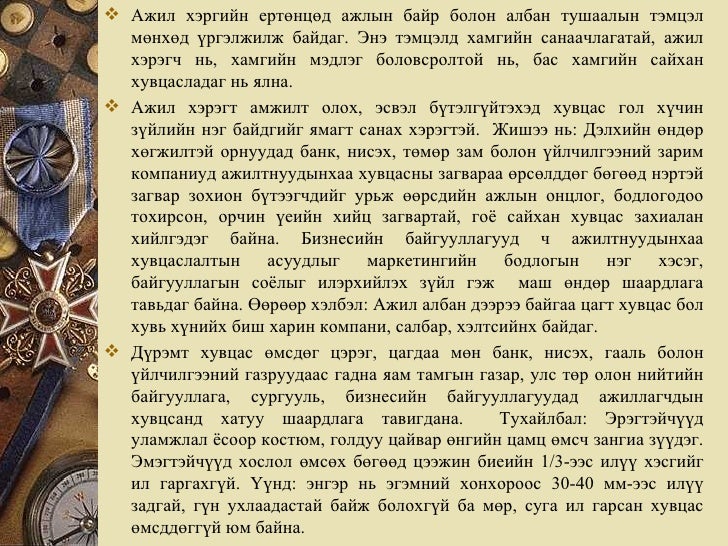 ❖ Ажил хэргийн ертөнцөд ажлын байр болон албан тушаалын тэмцэл мөнхөд үргэлжилж байдаг. Энэ тэмцэлд хамгийн санаачлагатай, ажил хэрэгч нь, хамгийн мэдлэг боловсролтой нь, бас хамгийн сайхан хувцасладаг нь ялна.

❖ Ажил хэрэгт амжилт олох, эсвэл бүтэлгүйтэхэд хувцас гол хүчин зүйлийн нэг байдгийг ямагт санах хэрэгтэй. Жишээ нь: Дэлхийн өндөр хөгжилтэй орнуудад банк, нисэх, төмөр зам болон үйлчилгээний зарим компаниуд ажилтнуудынхаа хувцасны загвараа өрсөлддөг бөгөөд нэртэй загвар зохион бүтээгчдийг урьж өөрсдийн ажлын онцлог, бодлогодоо тохирсон, орчин үеийн хийц загвартай, гоё сайхан хувцас захиалан хийлгэдэг байна. Бизнесийн байгууллагууд ч ажилтнуудынхаа хувцаслалтын асуудлыг маркетингийн бодлогын нэг хэсэг, байгууллагын соёлыг илэрхийлэх зүйл гэж маш өндөр шаардлага тавьдаг байна. Өөрөөр хэлбэл: Ажил албан дээрээ байгаа цагт хувцас бол хувь хүнийх биш харин компани, салбар, хэлтсийнх байдаг.

❖ Дүрэмт хувцас өмсдөг цэрэг, цагдаа мөн банк, нисэх, гааль болон үйлчилгээний газруудаас гадна яам тамгын газар, улс төр олон нийтийн байгууллага, сургууль, бизнесийн байгууллагуудад ажиллагчдын хувцсанд хатуу шаардлага тавигдана. Тухайлбал: Эрэгтэйчүүд уламжлал ёсоор костюм, голдуу цайвар өнгийн цамц өмсч зангиа зүүдэг. Эмэгтэйчүүд хослол өмсөх бөгөөд цээжин биеийн 1/3-ээс илүү хэсгийг ил гаргахгүй. Үүнд: энгэр нь эгэмний хонхороос 30-40 мм-ээс илүү задгай, гүн ухлаадастай байж болохгүй ба мөр, суга ил гарсан хувцас өмсддөггүй юм байна.